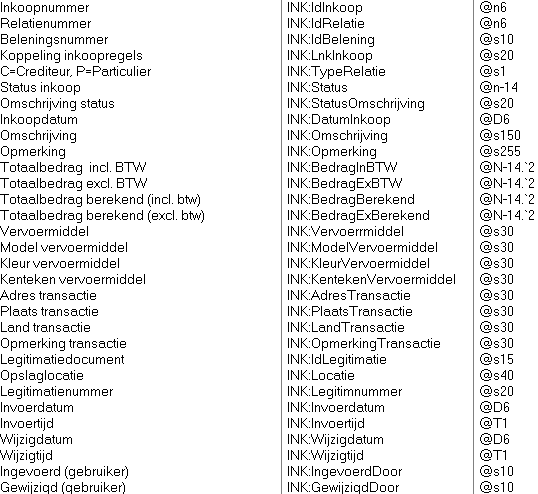 | | | |
|---|---|---|
| Inkoopnummer | INK:IdInkoop | @n6 |
| Relatienummer | INK:IdRelatie | @n6 |
| Beleningsnummer | INK:IdBelening | @s10 |
| Koppeling inkoopregels | INK:LnkInkoop | @s20 |
| C=Crediteur, P=Particulier | INK:TypeRelatie | @s1 |
| Status inkoop | INK:Status | @n-14 |
| Omschrijving status | INK:StatusOmschrijving | @s20 |
| Inkoopdatum | INK:DatumInkoop | @D6 |
| Omschrijving | INK:Omschrijving | @s150 |
| Opmerking | INK:Opmerking | @s255 |
| Totaalbedrag incl. BTW | INK:BedragInBTW | @N-14.`2 |
| Totaalbedrag excl. BTW | INK:BedragExBTW | @N-14.`2 |
| Totaalbedrag berekend (incl. btw) | INK:BedragBerekend | @N-14.`2 |
| Totaalbedrag berekend (excl. btw) | INK:BedragExBerekend | @N-14.`2 |
| Vervoermiddel | INK:Vervoerrmiddel | @s30 |
| Model vervoermiddel | INK:ModelVervoermiddel | @s30 |
| Kleur vervoermiddel | INK:KleurVervoermiddel | @s30 |
| Kenteken vervoermiddel | INK:KentekenVervoermiddel | @s30 |
| Adres transactie | INK:AdresTransactie | @s30 |
| Plaats transactie | INK:PlaatsTransactie | @s30 |
| Land transactie | INK:LandTransactie | @s30 |
| Opmerking transactie | INK:OpmerkingTransactie | @s30 |
| Legitimatiedocument | INK:IdLegitimatie | @s15 |
| Opslaglocatie | INK:Locatie | @s40 |
| Legitimatienummer | INK:Legitimnummer | @s20 |
| Invoerdatum | INK:Invoerdatum | @D6 |
| Invoertijd | INK:Invoertijd | @T1 |
| Wijzigdatum | INK:Wijzigdatum | @D6 |
| Wijzigtijd | INK:Wijzigtijd | @T1 |
| Ingevoerd (gebruiker) | INK:IngevoerdDoor | @s10 |
| Gewijzigd (gebruiker) | INK:GewijzigdDoor | @s10 |